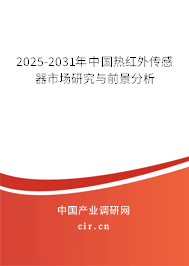 2025-2031年中国热红外传感器市场研究与前景分析

中国产业调研网
cir.cn